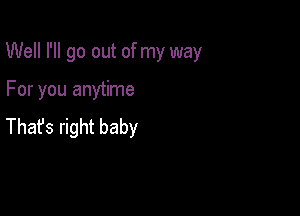 Well I'll go out of my way

For you anytime

That's right baby